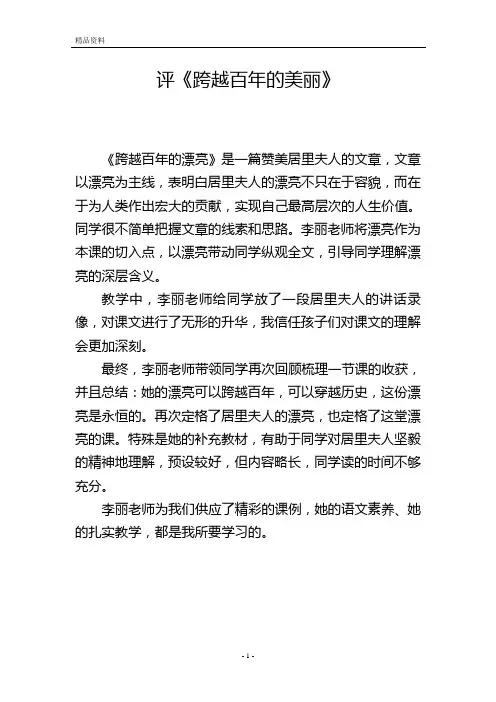 精品资料

评《跨越百年的美丽》

《跨越百年的漂亮》是一篇赞美居里夫人的文章，文章以漂亮为主线，表明白居里夫人的漂亮不只在于容貌，而在于为人类作出宏大的贡献，实现自己最高层次的人生价值。同学很不简单把握文章的线索和思路。李丽老师将漂亮作为本课的切入点，以漂亮带动同学纵观全文，引导同学理解漂亮的深层含义。

教学中，李丽老师给同学放了一段居里夫人的讲话录像，对课文进行了无形的升华，我信任孩子们对课文的理解会更加深刻。

最终，李丽老师带领同学再次回顾梳理一节课的收获，并且总结：她的漂亮可以跨越百年，可以穿越历史，这份漂亮是永恒的。再次定格了居里夫人的漂亮，也定格了这堂漂亮的课。特殊是她的补充教材，有助于同学对居里夫人坚毅的精神地理解，预设较好，但内容略长，同学读的时间不够充分。

李丽老师为我们供应了精彩的课例，她的语文素养、她的扎实教学，都是我所要学习的。

- 1 -